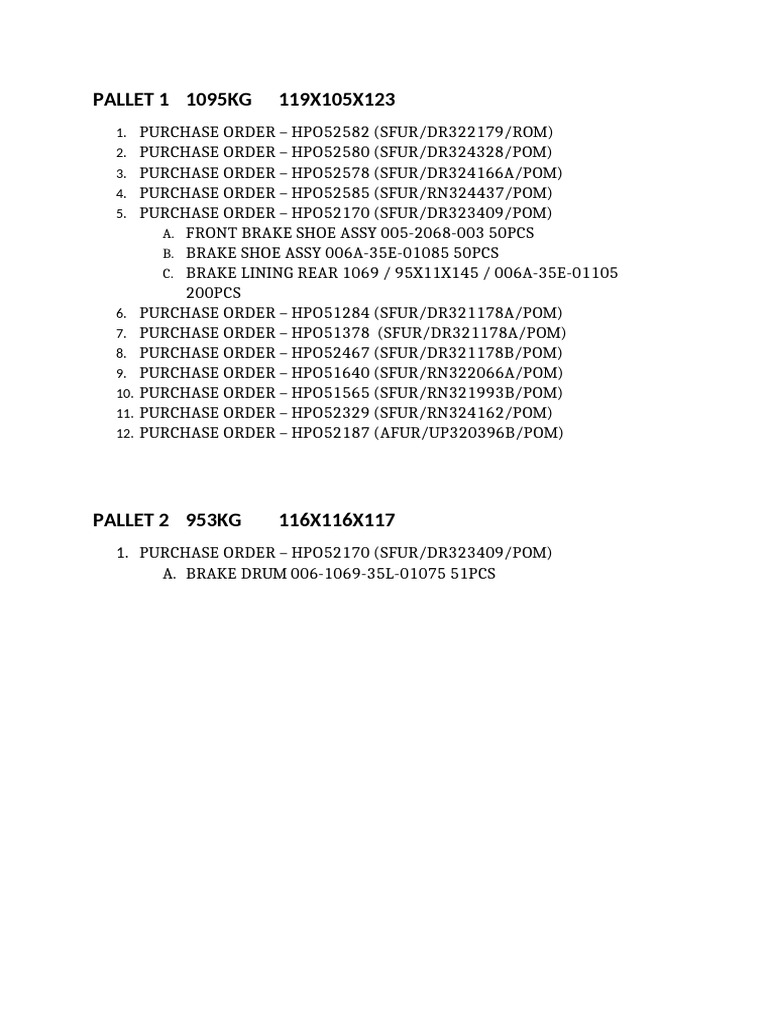 PALLET 1 1095KG 119X105X123

1. PURCHASE ORDER – HPO52582 (SFUR/DR322179/ROM)
2. PURCHASE ORDER – HPO52580 (SFUR/DR324328/POM)
3. PURCHASE ORDER – HPO52578 (SFUR/DR324166A/POM)
4. PURCHASE ORDER – HPO52585 (SFUR/RN324437/POM)
5. PURCHASE ORDER – HPO52170 (SFUR/DR323409/POM)
A. FRONT BRAKE SHOE ASSY 005-2068-003 50PCS
B. BRAKE SHOE ASSY 006A-35E-01085 50PCS
C. BRAKE LINING REAR 1069 / 95X11X145 / 006A-35E-01105 200PCS
6. PURCHASE ORDER – HPO51284 (SFUR/DR321178A/POM)
7. PURCHASE ORDER – HPO51378 (SFUR/DR321178A/POM)
8. PURCHASE ORDER – HPO52467 (SFUR/DR321178B/POM)
9. PURCHASE ORDER – HPO51640 (SFUR/RN322066A/POM)
10. PURCHASE ORDER – HPO51565 (SFUR/RN321993B/POM)
11. PURCHASE ORDER – HPO52329 (SFUR/RN324162/POM)
12. PURCHASE ORDER – HPO52187 (AFUR/UP320396B/POM)

PALLET 2 953KG 116X116X117

1. PURCHASE ORDER – HPO52170 (SFUR/DR323409/POM)
A. BRAKE DRUM 006-1069-35L-01075 51PCS